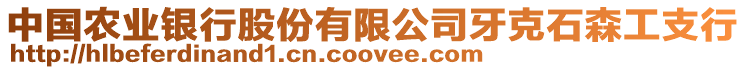 中国农业银行股份有限公司牙克石森工支行
http://hlbeferdinand1.cn.coovee.com